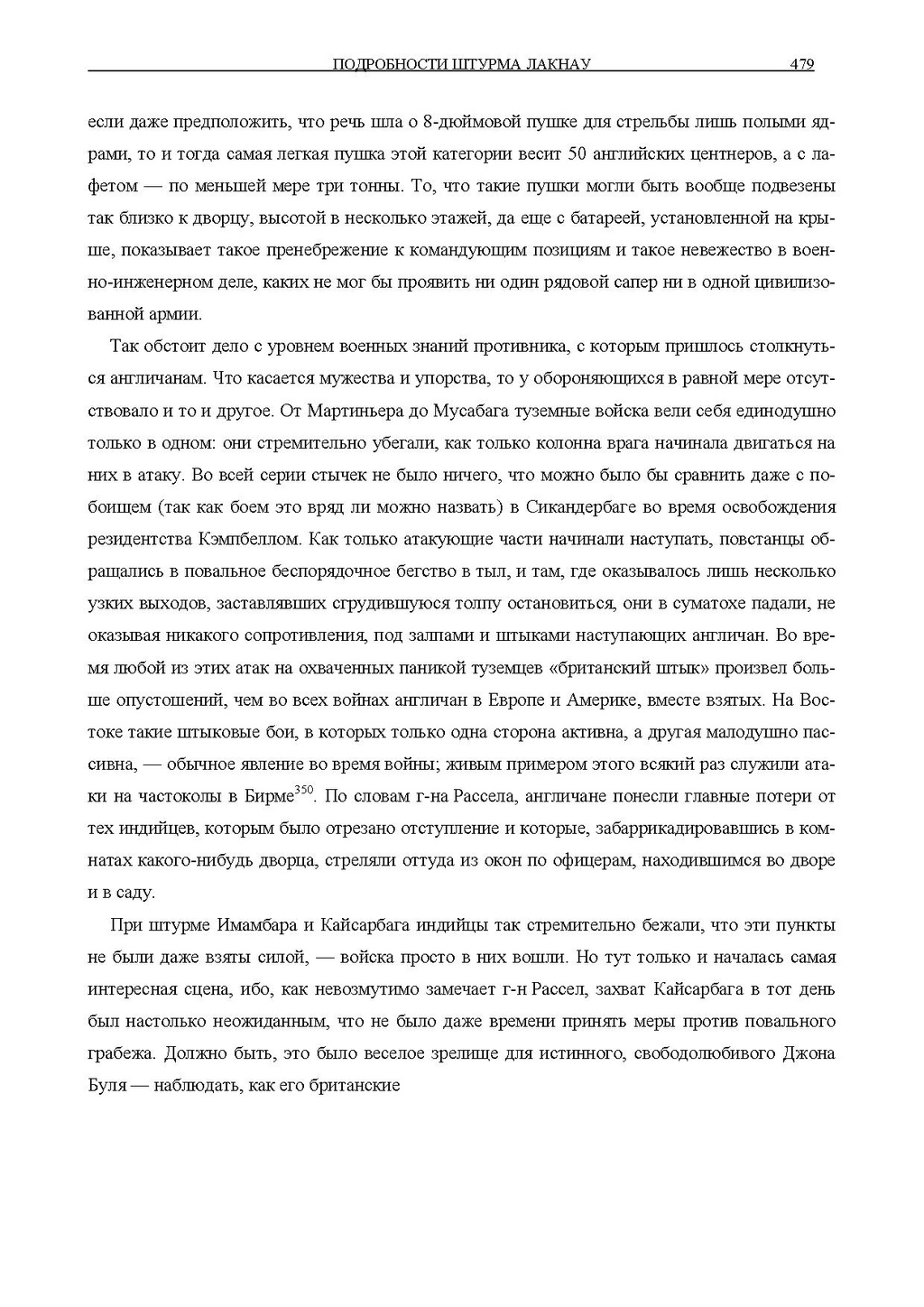 ПОДРОБНОСТИ ШТУРМА ЛАКНАУ 479

если даже предположить, что речь шла о 8-дюймовой пушке для стрельбы лишь полыми ядрами, то и тогда самая легкая пушка этой категории весит 50 английских центнеров, а с лафетом — по меньшей мере три тонны. То, что такие пушки могли быть вообще подвезены так близко к дворцу, высотой в несколько этажей, да еще с батареей, установленной на крыше, показывает такое пренебрежение к командующим позициям и такое невежество в военно-инженерном деле, каких не мог бы проявить ни один рядовой сапер ни в одной цивилизованной армии.

Так обстоит дело с уровнем военных знаний противника, с которым пришлось столкнуться англичанам. Что касается мужества и упорства, то у обороняющихся в равной мере отсутствовало и то и другое. От Мартиньера до Мусабага туземные войска вели себя единодушно только в одном: они стремительно убегали, как только колонна врага начинала двигаться на них в атаку. Во всей серии стычек не было ничего, что можно было бы сравнить даже с побоищем (так как боем это вряд ли можно назвать) в Сикандербаге во время освобождения резидентства Кэмпбеллом. Как только атакующие части начинали наступать, повстанцы обращались в повальное беспорядочное бегство в тыл, и там, где оказывалось лишь несколько узких выходов, заставлявших сгрудившуюся толпу остановиться, они в суматохе падали, не оказывая никакого сопротивления, под залпами и штыками наступающих англичан. Во время любой из этих атак на охваченных паникой туземцев «британский штык» произвел больше опустошений, чем во всех войнах англичан в Европе и Америке, вместе взятых. На Востоке такие штыковые бои, в которых только одна сторона активна, а другая малодушно пассивна, — обычное явление во время войны; живым примером этого всякий раз служили атаки на частоколы в Бирме$^{350}$. По словам г-на Рассела, англичане понесли главные потери от тех индийцев, которым было отрезано отступление и которые, забаррикадировавшись в комнатах какого-нибудь дворца, стреляли оттуда из окон по офицерам, находившимся во дворе и в саду.

При штурме Имамбара и Кайсарбага индийцы так стремительно бежали, что эти пункты не были даже взяты силой, — войска просто в них вошли. Но тут только и началась самая интересная сцена, ибо, как невозмутимо замечает г-н Рассел, захват Кайсарбага в тот день был настолько неожиданным, что не было даже времени принять меры против повального грабежа. Должно быть, это было веселое зрелище для истинного, свободолюбивого Джона Буля — наблюдать, как его британские